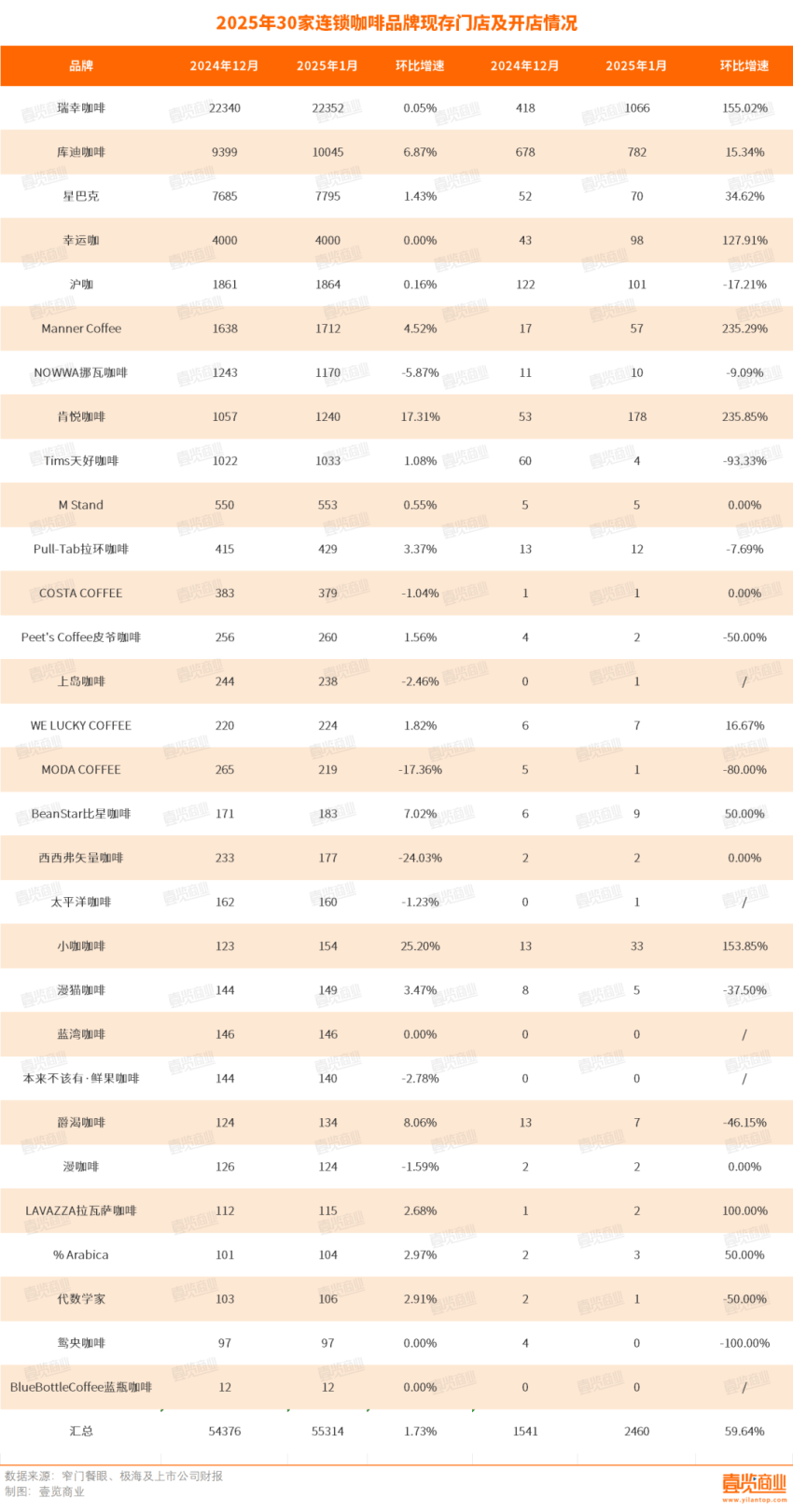 2025年30家连锁咖啡品牌现存门店及开店情况

| 品牌 | 2024年12月 | 2025年1月 | 环比增速 | 2024年12月 | 2025年1月 | 环比增速 |
|---|---|---|---|---|---|---|
| 瑞幸咖啡 | 22340 | 22352 | 0.05% | 418 | 1066 | 155.02% |
| 库迪咖啡 | 9399 | 10045 | 6.87% | 678 | 782 | 15.34% |
| 星巴克 | 7685 | 7795 | 1.43% | 52 | 70 | 34.62% |
| 幸运咖 | 4000 | 4000 | 0.00% | 43 | 98 | 127.91% |
| 沪咖 | 1861 | 1864 | 0.16% | 122 | 101 | -17.21% |
| Manner Coffee | 1638 | 1712 | 4.52% | 17 | 57 | 235.29% |
| NOWWA挪瓦咖啡 | 1243 | 1170 | -5.87% | 11 | 10 | -9.09% |
| 肯悦咖啡 | 1057 | 1240 | 17.31% | 53 | 178 | 235.85% |
| Tims天好咖啡 | 1022 | 1033 | 1.08% | 60 | 4 | -93.33% |
| M Stand | 550 | 553 | 0.55% | 5 | 5 | 0.00% |
| Pull-Tab拉环咖啡 | 415 | 429 | 3.37% | 13 | 12 | -7.69% |
| COSTA COFFEE | 383 | 379 | -1.04% | 1 | 1 | 0.00% |
| Peet's Coffee皮爷咖啡 | 256 | 260 | 1.56% | 4 | 2 | -50.00% |
| 上岛咖啡 | 244 | 238 | -2.46% | 0 | 1 | / |
| WE LUCKY COFFEE | 220 | 224 | 1.82% | 6 | 7 | 16.67% |
| MODA COFFEE | 265 | 219 | -17.36% | 5 | 1 | -80.00% |
| BeanStar比星咖啡 | 171 | 183 | 7.02% | 6 | 9 | 50.00% |
| 西西弗矢量咖啡 | 233 | 177 | -24.03% | 2 | 2 | 0.00% |
| 太平洋咖啡 | 162 | 160 | -1.23% | 0 | 1 | / |
| 小咖咖啡 | 123 | 154 | 25.20% | 13 | 33 | 153.85% |
| 漫猫咖啡 | 144 | 149 | 3.47% | 8 | 5 | -37.50% |
| 蓝湾咖啡 | 146 | 146 | 0.00% | 0 | 0 | / |
| 本来不该有·鲜果咖啡 | 144 | 140 | -2.78% | 0 | 0 | / |
| 爵渴咖啡 | 124 | 134 | 8.06% | 13 | 7 | -46.15% |
| 漫咖啡 | 126 | 124 | -1.59% | 2 | 2 | 0.00% |
| LAVAZZA拉瓦萨咖啡 | 112 | 115 | 2.68% | 1 | 2 | 100.00% |
| % Arabica | 101 | 104 | 2.97% | 2 | 3 | 50.00% |
| 代数学家 | 103 | 106 | 2.91% | 2 | 1 | -50.00% |
| 鸳央咖啡 | 97 | 97 | 0.00% | 4 | 0 | -100.00% |
| BlueBottleCoffee蓝瓶咖啡 | 12 | 12 | 0.00% | 0 | 0 | / |
| 汇总 | 54376 | 55314 | 1.73% | 1541 | 2460 | 59.64% |

数据来源：窄门餐眼、极海及上市公司财报
制图：壹览商业

壹览商业
www.yilantop.com